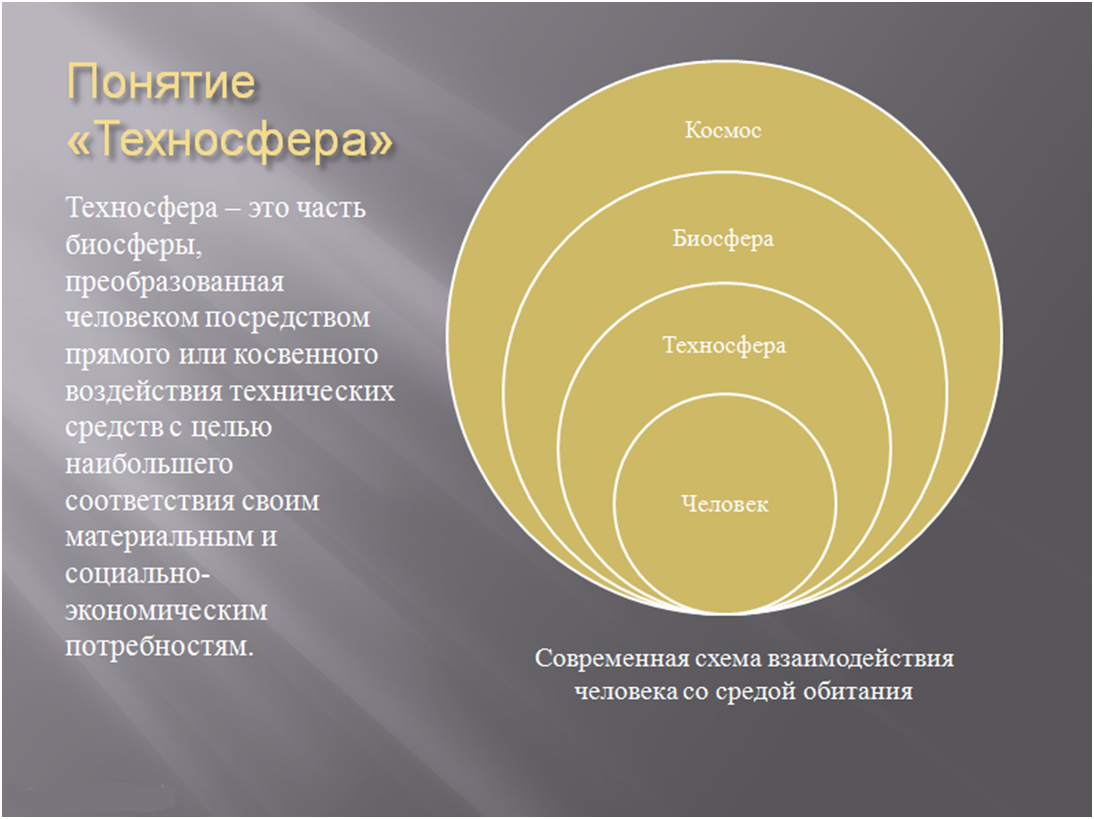 Понятие «Техносфера»

Техносфера – это часть биосферы, преобразованная человеком посредством прямого или косвенного воздействия технических средств с целью наибольшего соответствия своим материальным и социально-экономическим потребностям.

Космос

Биосфера

Техносфера

Человек

Современная схема взаимодействия человека со средой обитания